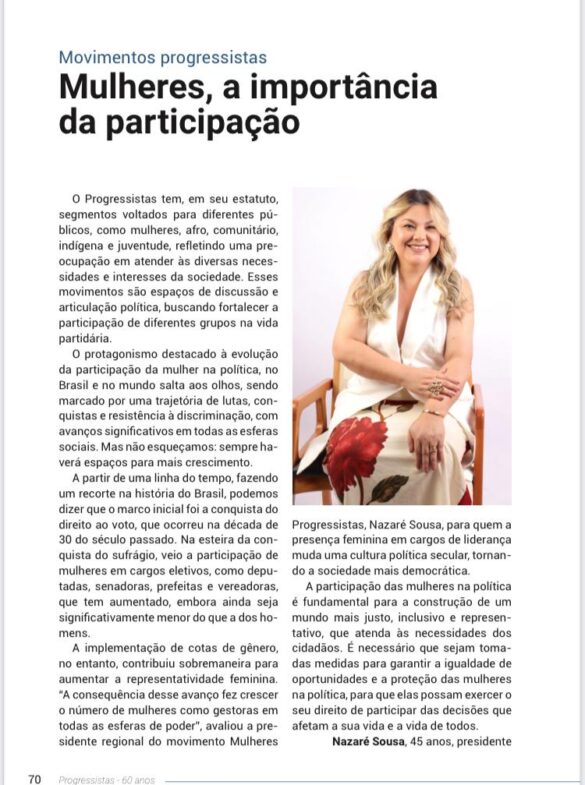 Movimentos progressistas

Mulheres, a importância da participação

O Progressistas tem, em seu estatuto, segmentos voltados para diferentes públicos, como mulheres, afro, comunitário, indígena e juventude, refletindo uma preocupação em atender às diversas necessidades e interesses da sociedade. Esses movimentos são espaços de discussão e articulação política, buscando fortalecer a participação de diferentes grupos na vida partidária.

O protagonismo destacado à evolução da participação da mulher na política, no Brasil e no mundo salta aos olhos, sendo marcado por uma trajetória de lutas, conquistas e resistência à discriminação, com avanços significativos em todas as esferas sociais. Mas não esqueçamos: sempre haverá espaços para mais crescimento.

A partir de uma linha do tempo, fazendo um recorte na história do Brasil, podemos dizer que o marco inicial foi a conquista do direito ao voto, que ocorreu na década de 30 do século passado. Na esteira da conquista do sufrágio, veio a participação de mulheres em cargos eletivos, como deputadas, senadoras, prefeitas e vereadoras, que tem aumentado, embora ainda seja significativamente menor do que a dos homens.

A implementação de cotas de gênero, no entanto, contribuiu sobremaneira para aumentar a representatividade feminina. "A consequência desse avanço fez crescer o número de mulheres como gestoras em todas as esferas de poder", avaliou a presidente regional do movimento Mulheres Progressistas, Nazaré Sousa, para quem a presença feminina em cargos de liderança muda uma cultura política secular, tornando a sociedade mais democrática.

A participação das mulheres na política é fundamental para a construção de um mundo mais justo, inclusivo e representativo, que atenda às necessidades dos cidadãos. É necessário que sejam tomadas medidas para garantir a igualdade de oportunidades e a proteção das mulheres na política, para que elas possam exercer o seu direito de participar das decisões que afetam a sua vida e a vida de todos.

Nazaré Sousa, 45 anos, presidente

70 Progressistas - 60 anos